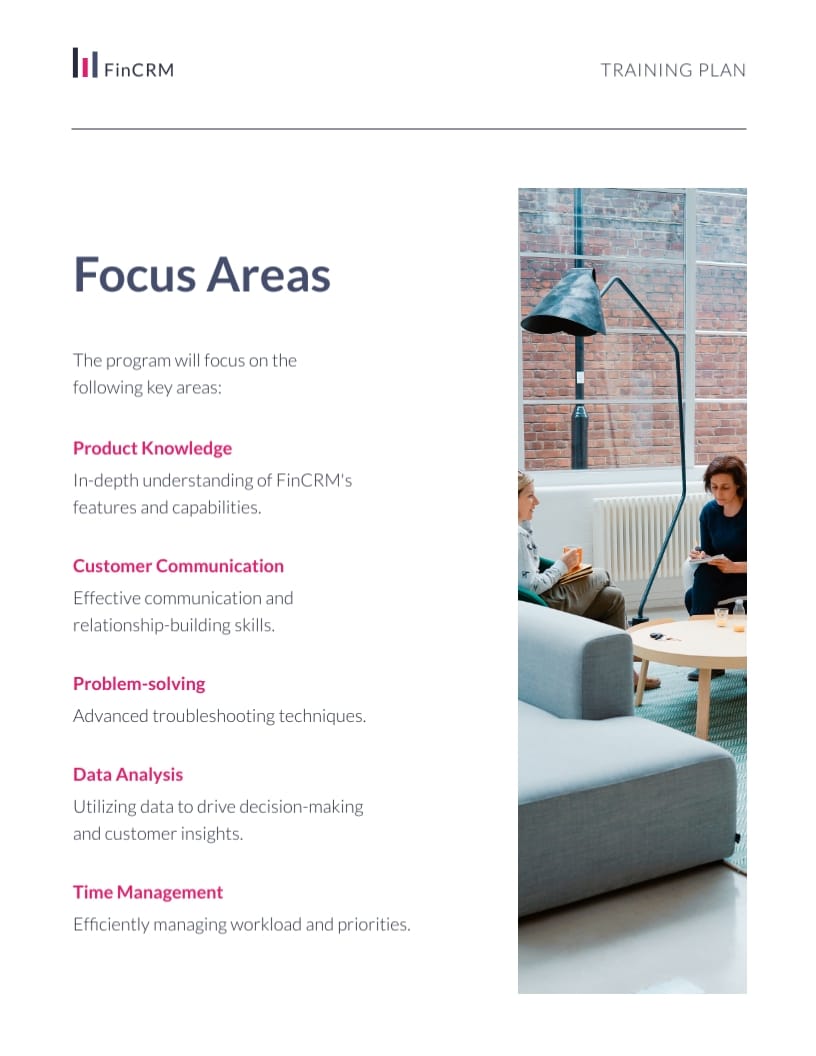 FinCRM

TRAINING PLAN

Focus Areas

The program will focus on the following key areas:

Product Knowledge

In-depth understanding of FinCRM's features and capabilities.

Customer Communication

Effective communication and relationship-building skills.

Problem-solving

Advanced troubleshooting techniques.

Data Analysis

Utilizing data to drive decision-making and customer insights.

Time Management

Efficiently managing workload and priorities.